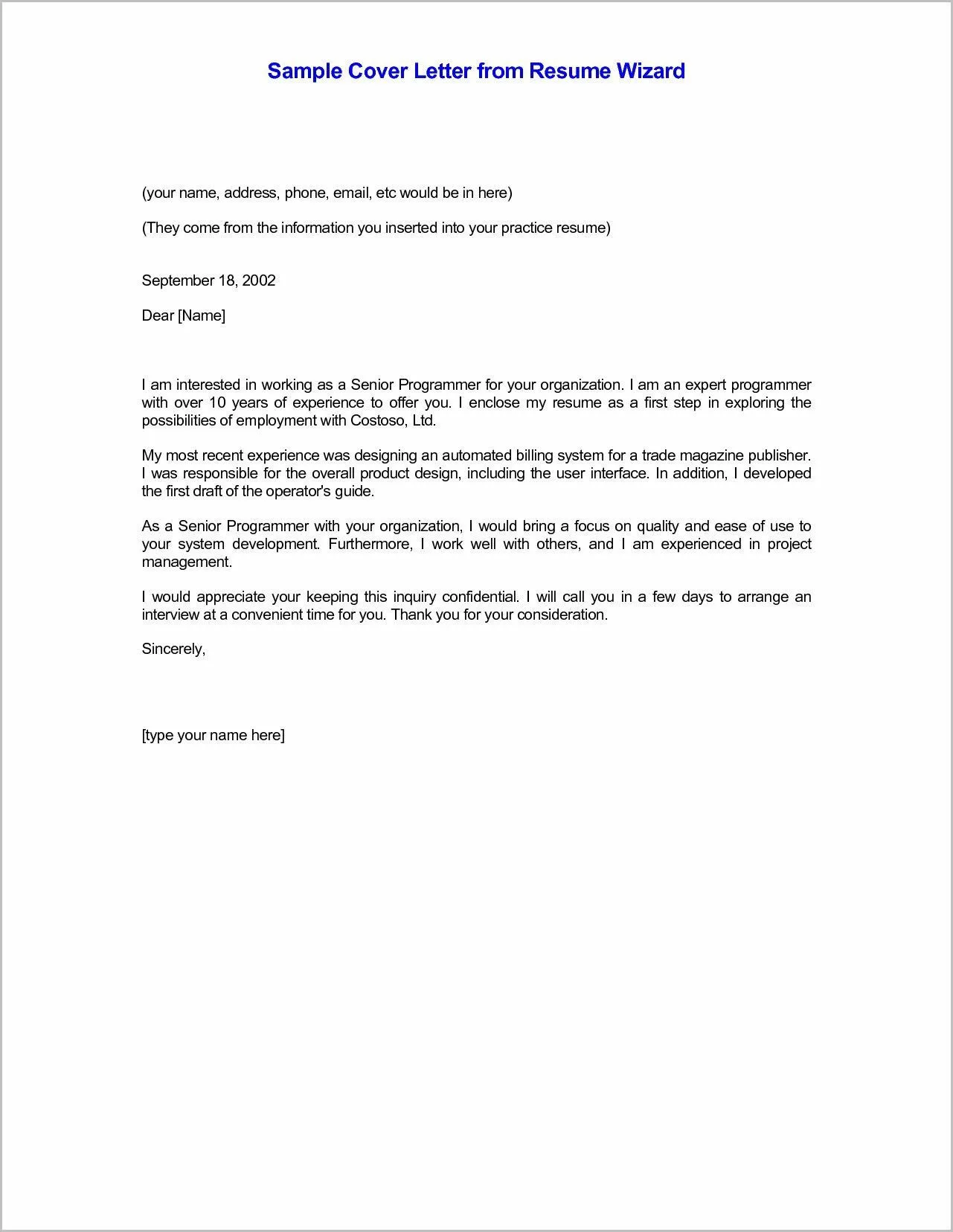 Sample Cover Letter from Resume Wizard

(your name, address, phone, email, etc would be in here)

(They come from the information you inserted into your practice resume)

September 18, 2002

Dear [Name]

I am interested in working as a Senior Programmer for your organization. I am an expert programmer with over 10 years of experience to offer you. I enclose my resume as a first step in exploring the possibilities of employment with Costoso, Ltd.

My most recent experience was designing an automated billing system for a trade magazine publisher. I was responsible for the overall product design, including the user interface. In addition, I developed the first draft of the operator's guide.

As a Senior Programmer with your organization, I would bring a focus on quality and ease of use to your system development. Furthermore, I work well with others, and I am experienced in project management.

I would appreciate your keeping this inquiry confidential. I will call you in a few days to arrange an interview at a convenient time for you. Thank you for your consideration.

Sincerely,

[type your name here]